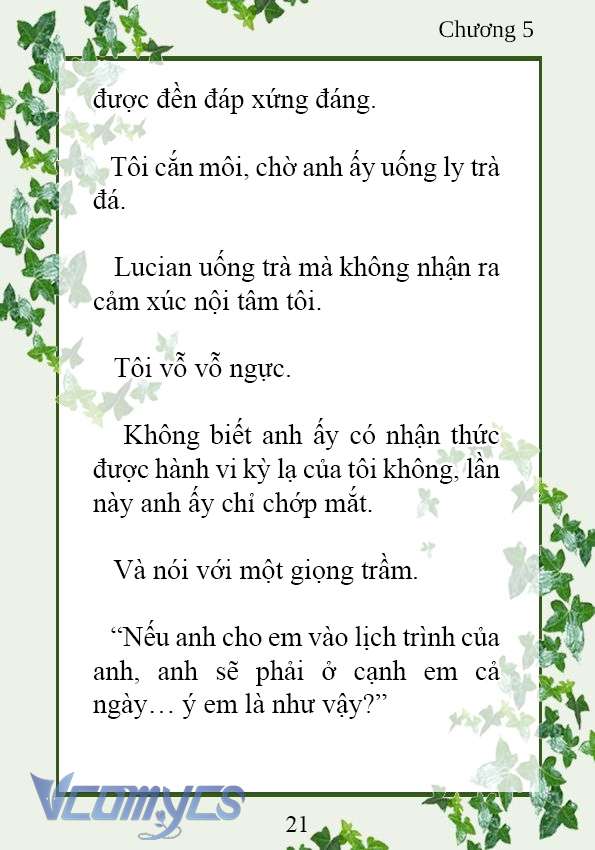 Chương 5

được đền đáp xứng đáng.

Tôi cắn môi, chờ anh ấy uống ly trà đá.

Lucian uống trà mà không nhận ra cảm xúc nội tâm tôi.

Tôi vỗ vỗ ngực.

Không biết anh ấy có nhận thức được hành vi kỳ lạ của tôi không, lần này anh ấy chỉ chớp mắt.

Và nói với một giọng trầm.

“Nếu anh cho em vào lịch trình của anh, anh sẽ phải ở cạnh em cả ngày… ý em là như vậy?”

Vcomycs

21